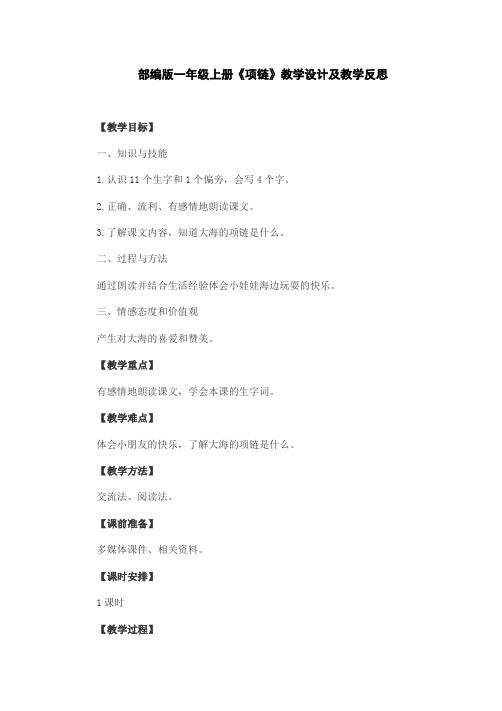 部编版一年级上册《项链》教学设计及教学反思

【教学目标】

一、知识与技能

1.认识 11 个生字和 1 个偏旁，会写 4 个字。

2.正确、流利、有感情地朗读课文。

3.了解课文内容，知道大海的项链是什么。

二、过程与方法

通过朗读并结合生活经验体会小娃娃海边玩耍的快乐。

三、情感态度和价值观

产生对大海的喜爱和赞美。

【教学重点】

有感情地朗读课文，学会本课的生字词。

【教学难点】

体会小朋友的快乐，了解大海的项链是什么。

【教学方法】

交流法、阅读法。

【课前准备】

多媒体课件、相关资料。

【课时安排】

1 课时

【教学过程】